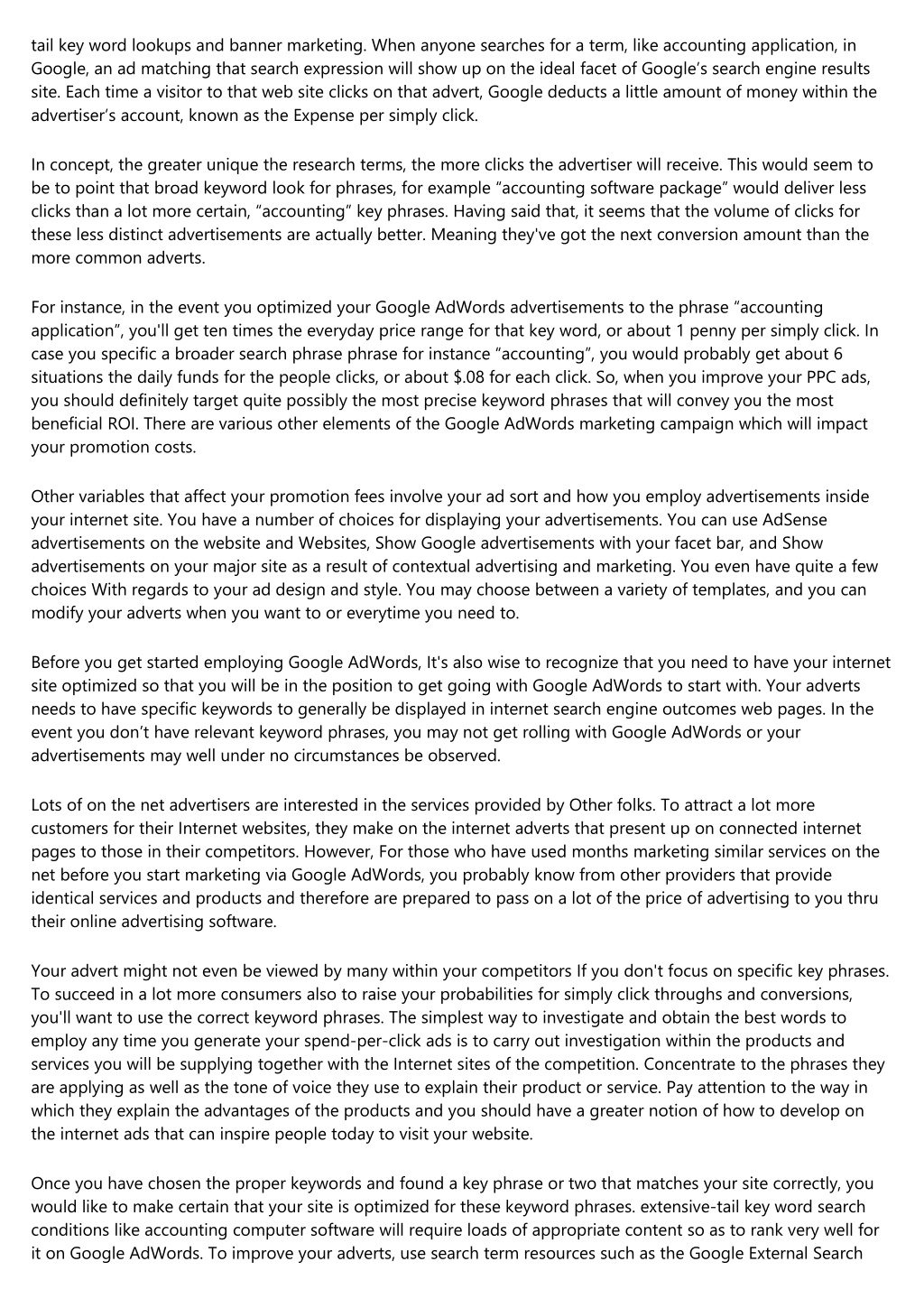 tail key word lookups and banner marketing. When anyone searches for a term, like accounting application, in Google, an ad matching that search expression will show up on the ideal facet of Google's search engine results site. Each time a visitor to that web site clicks on that advert, Google deducts a little amount of money within the advertiser's account, known as the Expense per simply click.

In concept, the greater unique the research terms, the more clicks the advertiser will receive. This would seem to be to point that broad keyword look for phrases, for example "accounting software package" would deliver less clicks than a lot more certain, "accounting" key phrases. Having said that, it seems that the volume of clicks for these less distinct advertisements are actually better. Meaning they've got the next conversion amount than the more common adverts.

For instance, in the event you optimized your Google AdWords advertisements to the phrase "accounting application", you'll get ten times the everyday price range for that key word, or about 1 penny per simply click. In case you specific a broader search phrase phrase for instance "accounting", you would probably get about 6 situations the daily funds for the people clicks, or about $.08 for each click. So, when you improve your PPC ads, you should definitely target quite possibly the most precise keyword phrases that will convey you the most beneficial ROI. There are various other elements of the Google AdWords marketing campaign which will impact your promotion costs.

Other variables that affect your promotion fees involve your ad sort and how you employ advertisements inside your internet site. You have a number of choices for displaying your advertisements. You can use AdSense advertisements on the website and Websites, Show Google advertisements with your facet bar, and Show advertisements on your major site as a result of contextual advertising and marketing. You even have quite a few choices With regards to your ad design and style. You may choose between a variety of templates, and you can modify your adverts when you want to or everytime you need to.

Before you get started employing Google AdWords, It's also wise to recognize that you need to have your internet site optimized so that you will be in the position to get going with Google AdWords to start with. Your adverts needs to have specific keywords to generally be displayed in internet search engine outcomes web pages. In the event you don't have relevant keyword phrases, you may not get rolling with Google AdWords or your advertisements may well under no circumstances be observed.

Lots of on the net advertisers are interested in the services provided by Other folks. To attract a lot more customers for their Internet websites, they make on the internet adverts that present up on connected internet pages to those in their competitors. However, For those who have used months marketing similar services on the net before you start marketing via Google AdWords, you probably know from other providers that provide identical services and products and therefore are prepared to pass on a lot of the price of advertising to you thru their online advertising software.

Your advert might not even be viewed by many within your competitors If you don't focus on specific key phrases. To succeed in a lot more consumers also to raise your probabilities for simply click throughs and conversions, you'll want to use the correct keyword phrases. The simplest way to investigate and obtain the best words to employ any time you generate your spend-per-click ads is to carry out investigation within the products and services you will be supplying together with the Internet sites of the competition. Concentrate to the phrases they are applying as well as the tone of voice they use to explain their product or service. Pay attention to the way in which they explain the advantages of the products and you should have a greater notion of how to develop on the internet ads that can inspire people today to visit your website.

Once you have chosen the proper keywords and found a key phrase or two that matches your site correctly, you would like to make certain that your site is optimized for these keyword phrases. extensive-tail key word search conditions like accounting computer software will require loads of appropriate content so as to rank very well for it on Google AdWords. To improve your adverts, use search term resources such as the Google External Search